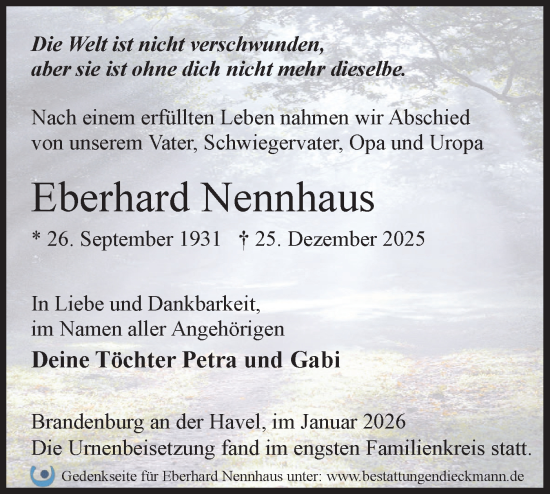 Die Welt ist nicht verschwunden,
aber sie ist ohne dich nicht mehr dieselbe.

Nach einem erfüllten Leben nahmen wir Abschied von unserem Vater, Schwiegervater, Opa und Uropa

Eberhard Nennhaus

* 26. September 1931 † 25. Dezember 2025

In Liebe und Dankbarkeit,
im Namen aller Angehörigen

Deine Töchter Petra und Gabi

Brandenburg an der Havel, im Januar 2026
Die Urnenbeisetzung fand im engsten Familienkreis statt.

Gedenkseite für Eberhard Nennhaus unter: www.bestattungendieckmann.de